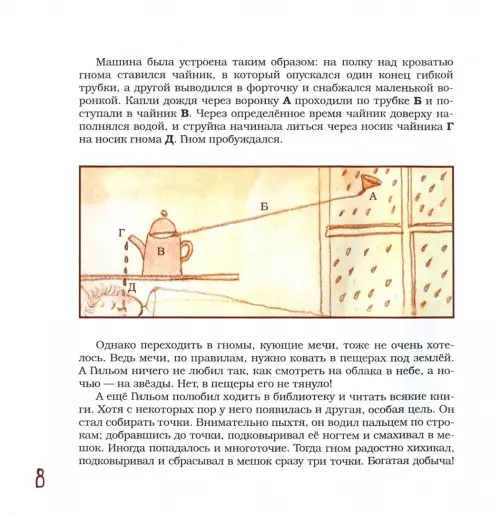 Машина была устроена таким образом: на полку над кроватью гнома ставился чайник, в который опускался один конец гибкой трубки, а другой выводился в форточку и снабжался маленькой воронкой. Капли дождя через воронку **А** проходили по трубке **Б** и поступали в чайник **В**. Через определённое время чайник доверху наполнялся водой, и струйка начинала литься через носик чайника **Г** на носик гнома **Д**. Гном пробуждался.

А

Б

Г

В

Д

Однако переходить в гномы, кующие мечи, тоже не очень хотелось. Ведь мечи, по правилам, нужно ковать в пещерах под землёй. А Гильом ничего не любил так, как смотреть на облака в небе, а ночью — на звёзды. Нет, в пещеры его не тянуло!

А ещё Гильом полюбил ходить в библиотеку и читать всякие книги. Хотя с некоторых пор у него появилась и другая, особая цель. Он стал собирать точки. Внимательно пыхтя, он водил пальцем по строкам; добравшись до точки, подковыривал её ногтем и смахивал в мешок. Иногда попадалось и многоточие. Тогда гном радостно хихикал, подковыривал и сбрасывал в мешок сразу три точки. Богатая добыча!

8